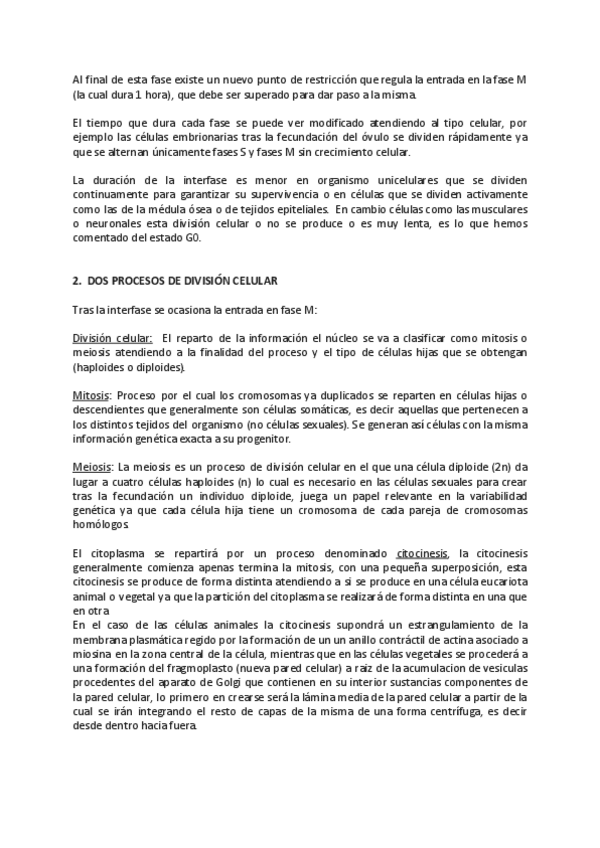 Al final de esta fase existe un nuevo punto de restricción que regula la entrada en la fase M (la cual dura 1 hora), que debe ser superado para dar paso a la misma.

El tiempo que dura cada fase se puede ver modificado atendiendo al tipo celular, por ejemplo las células embrionarias tras la fecundación del óvulo se dividen rápidamente ya que se alternan únicamente fases S y fases M sin crecimiento celular.

La duración de la interfase es menor en organismo unicelulares que se dividen continuamente para garantizar su supervivencia o en células que se dividen activamente como las de la médula ósea o de tejidos epiteliales. En cambio células como las musculares o neuronales esta división celular o no se produce o es muy lenta, es lo que hemos comentado del estado G0.

2. DOS PROCESOS DE DIVISIÓN CELULAR

Tras la interfase se ocasiona la entrada en fase M:

División celular: El reparto de la información el núcleo se va a clasificar como mitosis o meiosis atendiendo a la finalidad del proceso y el tipo de células hijas que se obtengan (haploides o diploides).

Mitosis: Proceso por el cual los cromosomas ya duplicados se reparten en células hijas o descendientes que generalmente son células somáticas, es decir aquellas que pertenecen a los distintos tejidos del organismo (no células sexuales). Se generan así células con la misma información genética exacta a su progenitor.

Meiosis: La meiosis es un proceso de división celular en el que una célula diploide (2n) da lugar a cuatro células haploides (n) lo cual es necesario en las células sexuales para crear tras la fecundación un individuo diploide, juega un papel relevante en la variabilidad genética ya que cada célula hija tiene un cromosoma de cada pareja de cromosomas homólogos

El citoplasma se repartirá por un proceso denominado citocinesis, la citocinesis generalmente comienza apenas termina la mitosis, con una pequeña superposición, esta citocinesis se produce de forma distinta atendiendo a si se produce en una célula eucariota animal o vegetal ya que la partición del citoplasma se realizará de forma distinta en una que en otra
En el caso de las células animales la citocinesis supondrá un estrangulamiento de la membrana plasmática regido por la formación de un un anillo contráctil de actina asociado a miosina en la zona central de la célula, mientras que en las células vegetales se procederá a una formación del fragmoplasto (nueva pared celular) a raiz de la acumulacion de vesiculas procedentes del aparato de Golgi que contienen en su interior sustancias componentes de la pared celular, lo primero en crearse será la lámina media de la pared celular a partir de la cual se irán integrando el resto de capas de la misma de una forma centrífuga, es decir desde dentro hacia fuera.